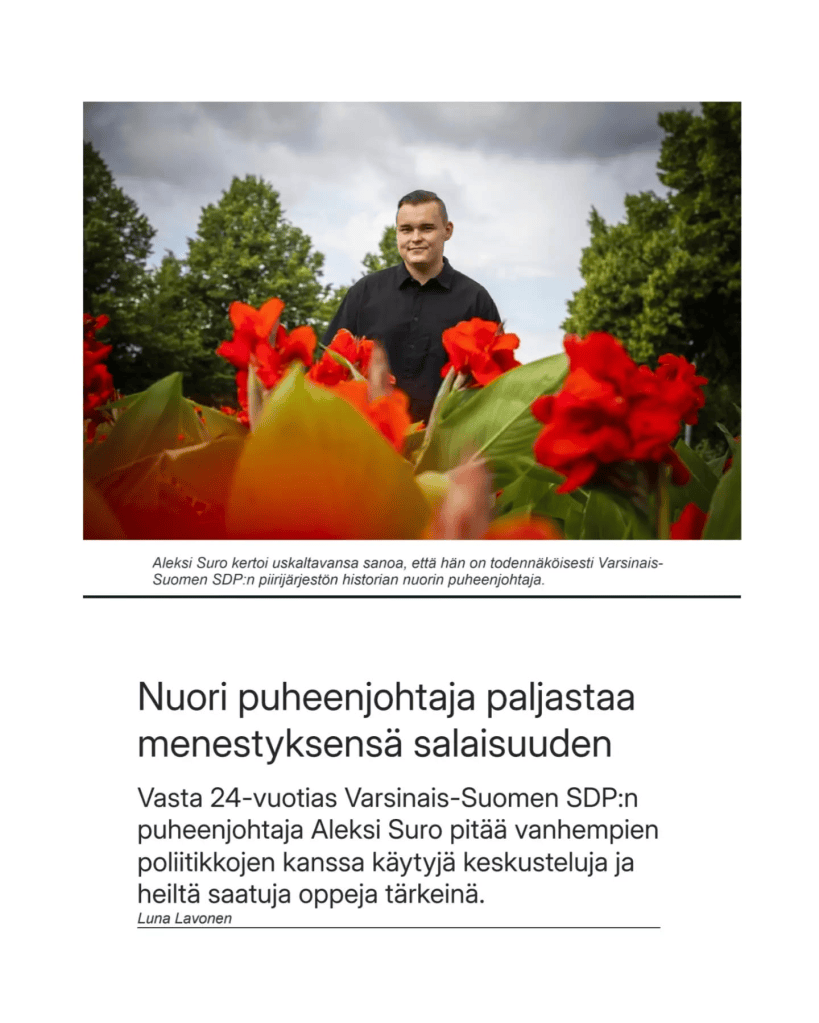 Aleksi Suro kertoi uskaltavansa sanoa, että hän on todennäköisesti Varsinais-Suomen SDP:n piirijärjestön historian nuorin puheenjohtaja.

Nuori puheenjohtaja paljastaa menestyksensä salaisuuden

Vasta 24-vuotias Varsinais-Suomen SDP:n puheenjohtaja Aleksi Suro pitää vanhempien poliitikkojen kanssa käytyjä keskusteluja ja heiltä saatuja oppeja tärkeinä.

Luna Lavonen